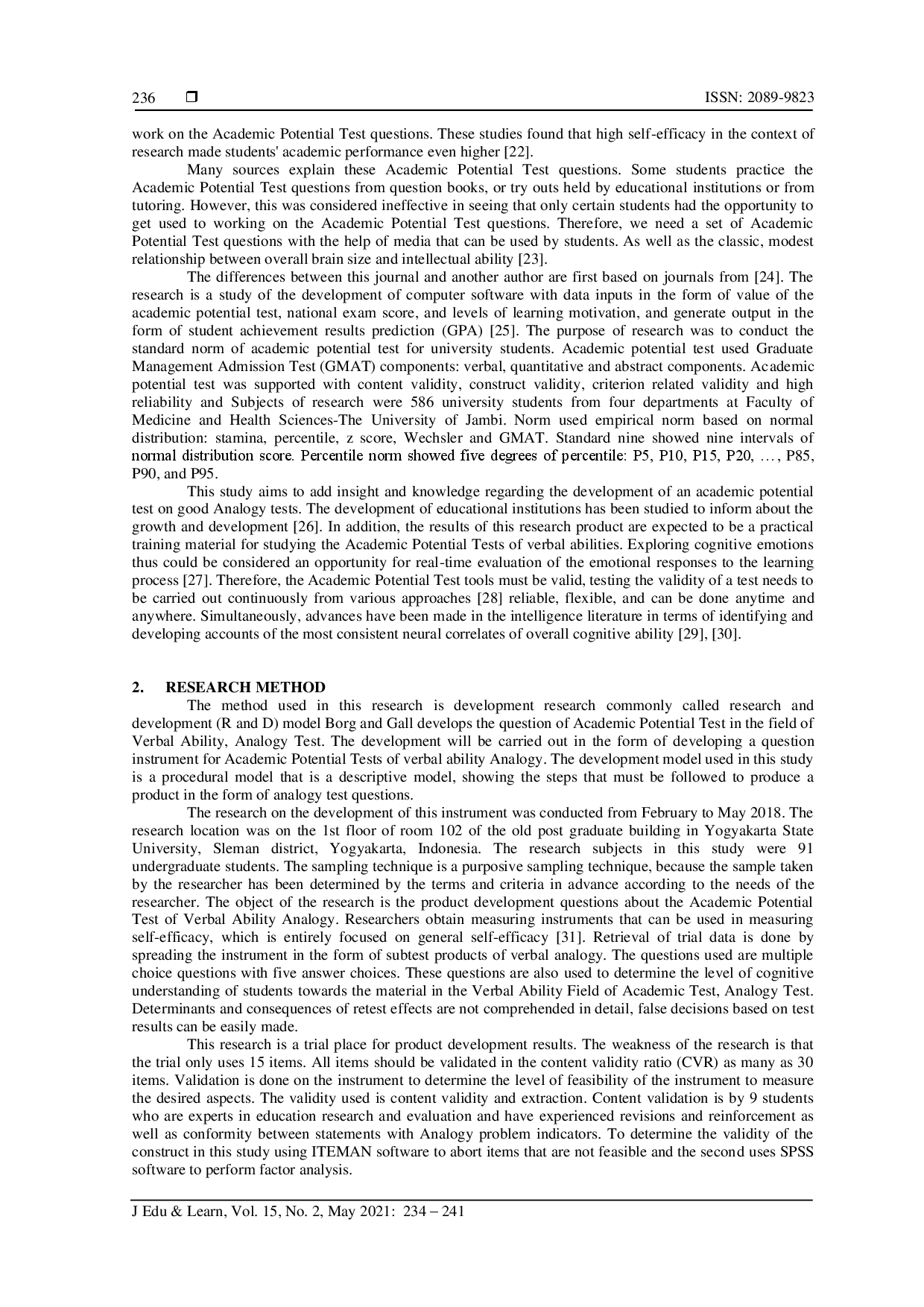 236 ❒ ISSN: 2089-9823

work on the Academic Potential Test questions. These studies found that high self-efficacy in the context of research made students' academic performance even higher [22].

Many sources explain these Academic Potential Test questions. Some students practice the Academic Potential Test questions from question books, or try outs held by educational institutions or from tutoring. However, this was considered ineffective in seeing that only certain students had the opportunity to get used to working on the Academic Potential Test questions. Therefore, we need a set of Academic Potential Test questions with the help of media that can be used by students. As well as the classic, modest relationship between overall brain size and intellectual ability [23].

The differences between this journal and another author are first based on journals from [24]. The research is a study of the development of computer software with data inputs in the form of value of the academic potential test, national exam score, and levels of learning motivation, and generate output in the form of student achievement results prediction (GPA) [25]. The purpose of research was to conduct the standard norm of academic potential test for university students. Academic potential test used Graduate Management Admission Test (GMAT) components: verbal, quantitative and abstract components. Academic potential test was supported with content validity, construct validity, criterion related validity and high reliability and Subjects of research were 586 university students from four departments at Faculty of Medicine and Health Sciences-The University of Jambi. Norm used empirical norm based on normal distribution: stamina, percentile, z score, Wechsler and GMAT. Standard nine showed nine intervals of normal distribution score. Percentile norm showed five degrees of percentile: P5, P10, P15, P20, …, P85, P90, and P95.

This study aims to add insight and knowledge regarding the development of an academic potential test on good Analogy tests. The development of educational institutions has been studied to inform about the growth and development [26]. In addition, the results of this research product are expected to be a practical training material for studying the Academic Potential Tests of verbal abilities. Exploring cognitive emotions thus could be considered an opportunity for real-time evaluation of the emotional responses to the learning process [27]. Therefore, the Academic Potential Test tools must be valid, testing the validity of a test needs to be carried out continuously from various approaches [28] reliable, flexible, and can be done anytime and anywhere. Simultaneously, advances have been made in the intelligence literature in terms of identifying and developing accounts of the most consistent neural correlates of overall cognitive ability [29], [30].

2. RESEARCH METHOD

The method used in this research is development research commonly called research and development (R and D) model Borg and Gall develops the question of Academic Potential Test in the field of Verbal Ability, Analogy Test. The development will be carried out in the form of developing a question instrument for Academic Potential Tests of verbal ability Analogy. The development model used in this study is a procedural model that is a descriptive model, showing the steps that must be followed to produce a product in the form of analogy test questions.

The research on the development of this instrument was conducted from February to May 2018. The research location was on the 1st floor of room 102 of the old post graduate building in Yogyakarta State University, Sleman district, Yogyakarta, Indonesia. The research subjects in this study were 91 undergraduate students. The sampling technique is a purposive sampling technique, because the sample taken by the researcher has been determined by the terms and criteria in advance according to the needs of the researcher. The object of the research is the product development questions about the Academic Potential Test of Verbal Ability Analogy. Researchers obtain measuring instruments that can be used in measuring self-efficacy, which is entirely focused on general self-efficacy [31]. Retrieval of trial data is done by spreading the instrument in the form of subtest products of verbal analogy. The questions used are multiple choice questions with five answer choices. These questions are also used to determine the level of cognitive understanding of students towards the material in the Verbal Ability Field of Academic Test, Analogy Test. Determinants and consequences of retest effects are not comprehended in detail, false decisions based on test results can be easily made.

This research is a trial place for product development results. The weakness of the research is that the trial only uses 15 items. All items should be validated in the content validity ratio (CVR) as many as 30 items. Validation is done on the instrument to determine the level of feasibility of the instrument to measure the desired aspects. The validity used is content validity and extraction. Content validation is by 9 students who are experts in education research and evaluation and have experienced revisions and reinforcement as well as conformity between statements with Analogy problem indicators. To determine the validity of the construct in this study using ITEMAN software to abort items that are not feasible and the second uses SPSS software to perform factor analysis.

J Edu & Learn, Vol. 15, No. 2, May 2021: 234 – 241